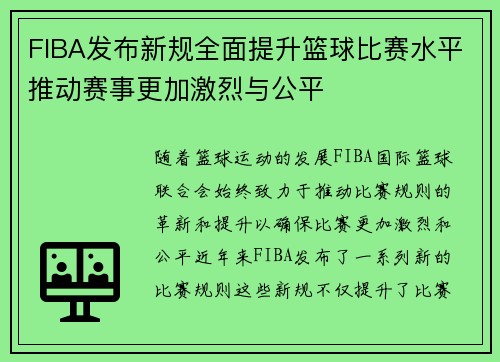 FIBA发布新规全面提升篮球比赛水平推动赛事更加激烈与公平

随着篮球运动的发展FIBA国际篮球联合会始终致力于推动比赛规则的革新和提升以确保比赛更加激烈和公平近年来FIBA发布了一系列新的比赛规则这些新规不仅提升了比赛